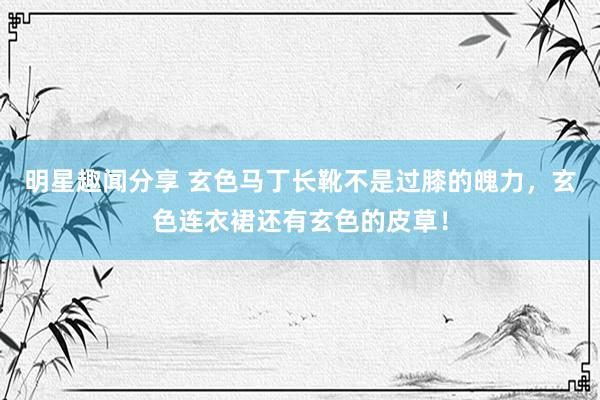 明星趣闻分享 玄色马丁长靴不是过膝的魄力，玄色连衣裙还有玄色的皮草！